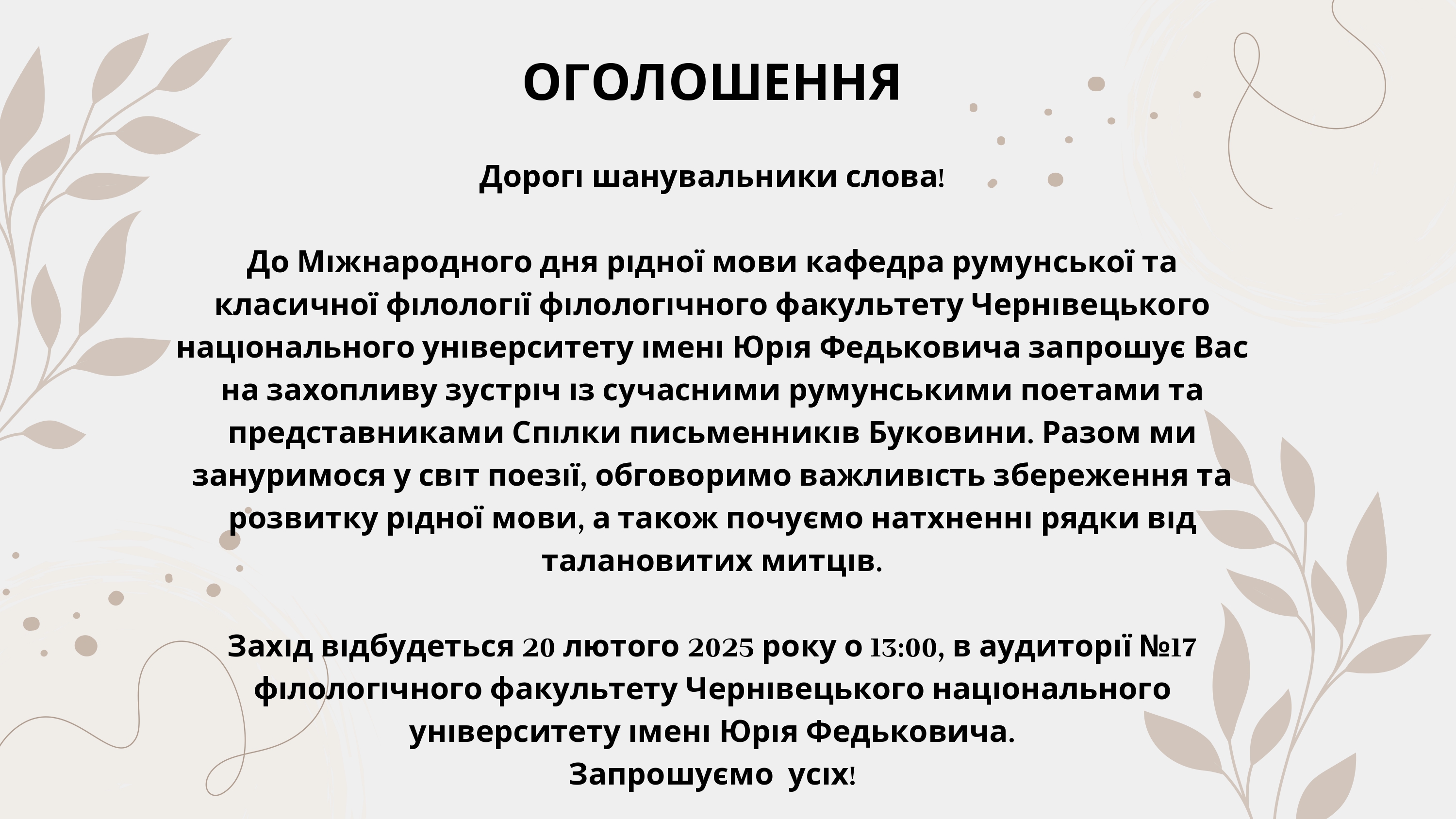 ОГОЛОШЕННЯ

Дорогі шанувальники слова!

До Міжнародного дня рідної мови кафедра румунської та класичної філології філологічного факультету Чернівецького національного університету імені Юрія Федьковича запрошує Вас на захопливу зустріч із сучасними румунськими поетами та представниками Спілки письменників Буковини. Разом ми зануримося у світ поезії, обговоримо важливість збереження та розвитку рідної мови, а також почуємо натхненні рядки від талановитих митців.

Захід відбудеться 20 лютого 2025 року о 13:00, в аудиторії №17 філологічного факультету Чернівецького національного університету імені Юрія Федьковича.
Запрошуємо усіх!